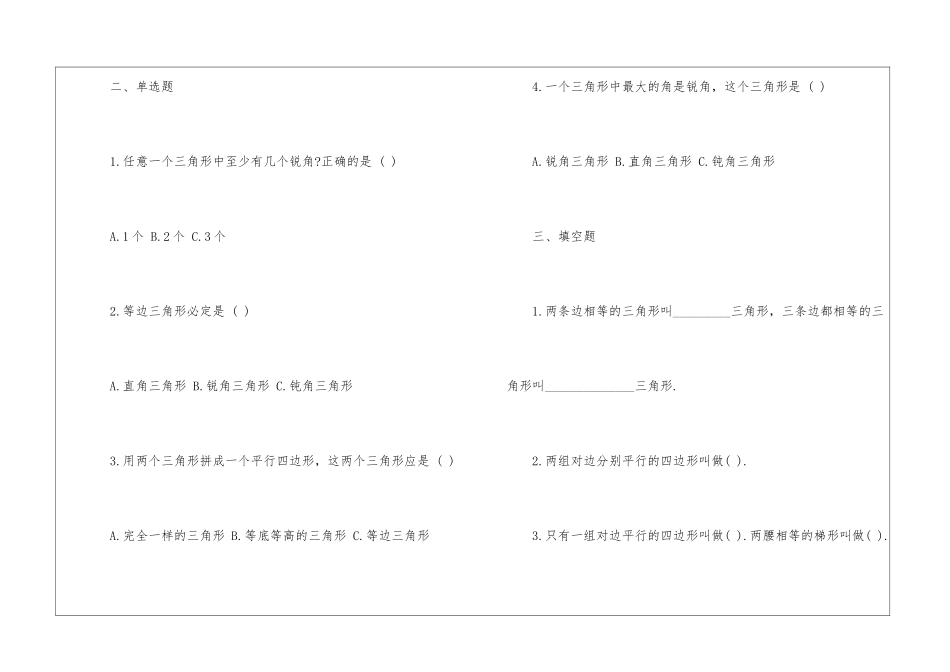 二、单选题

1.任意一个三角形中至少有几个锐角?正确的是（ ）

A.1个 B.2个 C.3个

2.等边三角形必定是（ ）

A.直角三角形 B.锐角三角形 C.钝角三角形

3.用两个三角形拼成一个平行四边形，这两个三角形应是（ ）

A.完全一样的三角形 B.等底等高的三角形 C.等边三角形

4.一个三角形中最大的角是锐角，这个三角形是（ ）

A.锐角三角形 B.直角三角形 C.钝角三角形

三、填空题

1.两条边相等的三角形叫________三角形，三条边都相等的三角形叫____________三角形.

2.两组对边分别平行的四边形叫做( ).

3.只有一组对边平行的四边形叫做( ).两腰相等的梯形叫做( ).